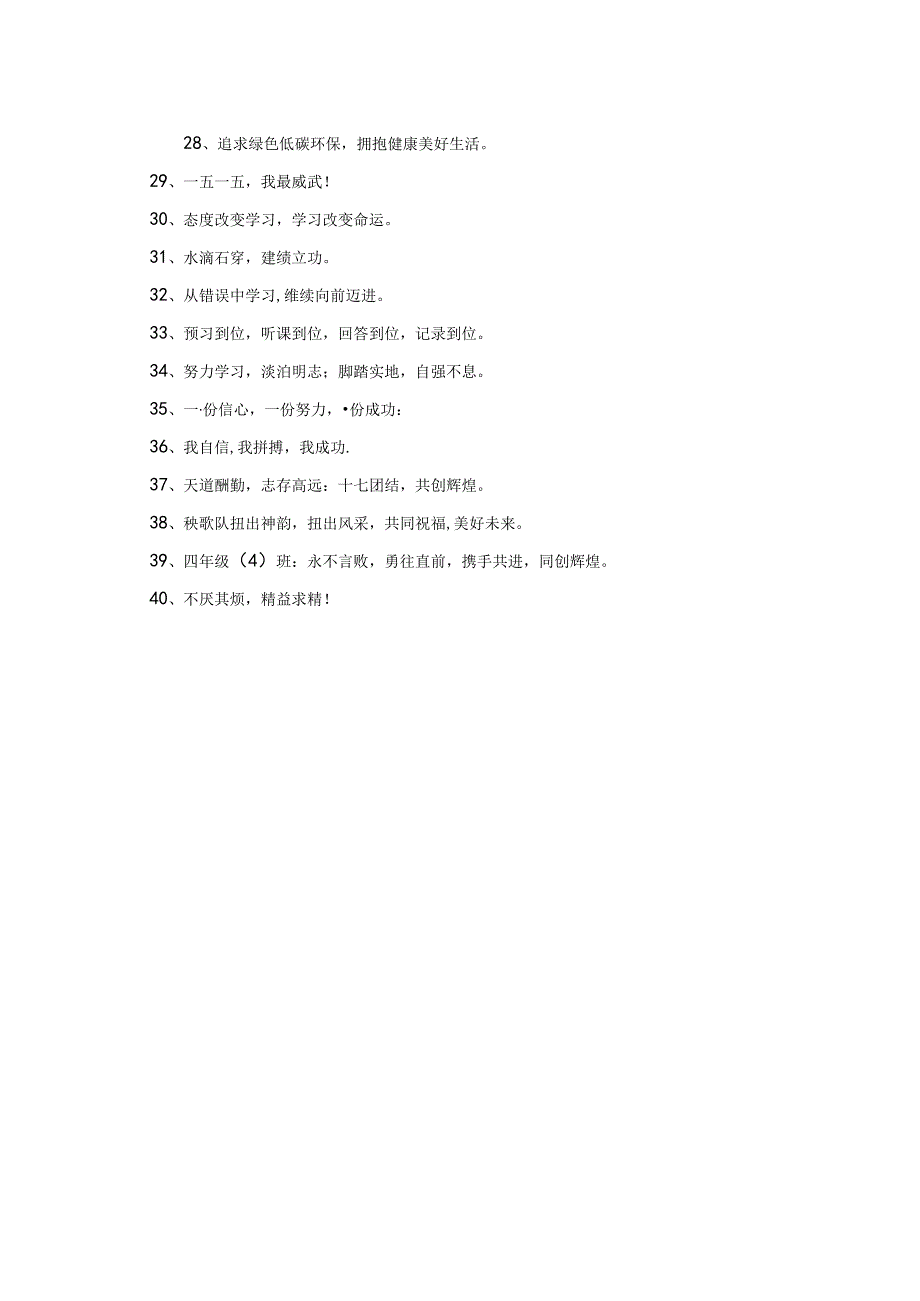 28、追求绿色低碳环保，拥抱健康美好生活。

29、一五一五，我最威武！

30、态度改变学习，学习改变命运。

31、水滴石穿，建绩立功。

32、从错误中学习,维续向前迈进。

33、预习到位，听课到位，回答到位，记录到位。

34、努力学习，淡泊明志；脚踏实地，自强不息。

35、一·份信心，一份努力，•份成功：

36、我自信,我拼搏，我成功.

37、天道酬勤，志存高远：十七团结，共创辉煌。

38、秧歌队扭出神韵，扭出风采，共同祝福,美好未来。

39、四年级（4）班：永不言败，勇往直前，携手共进，同创辉煌。

40、不厌其烦，精益求精！